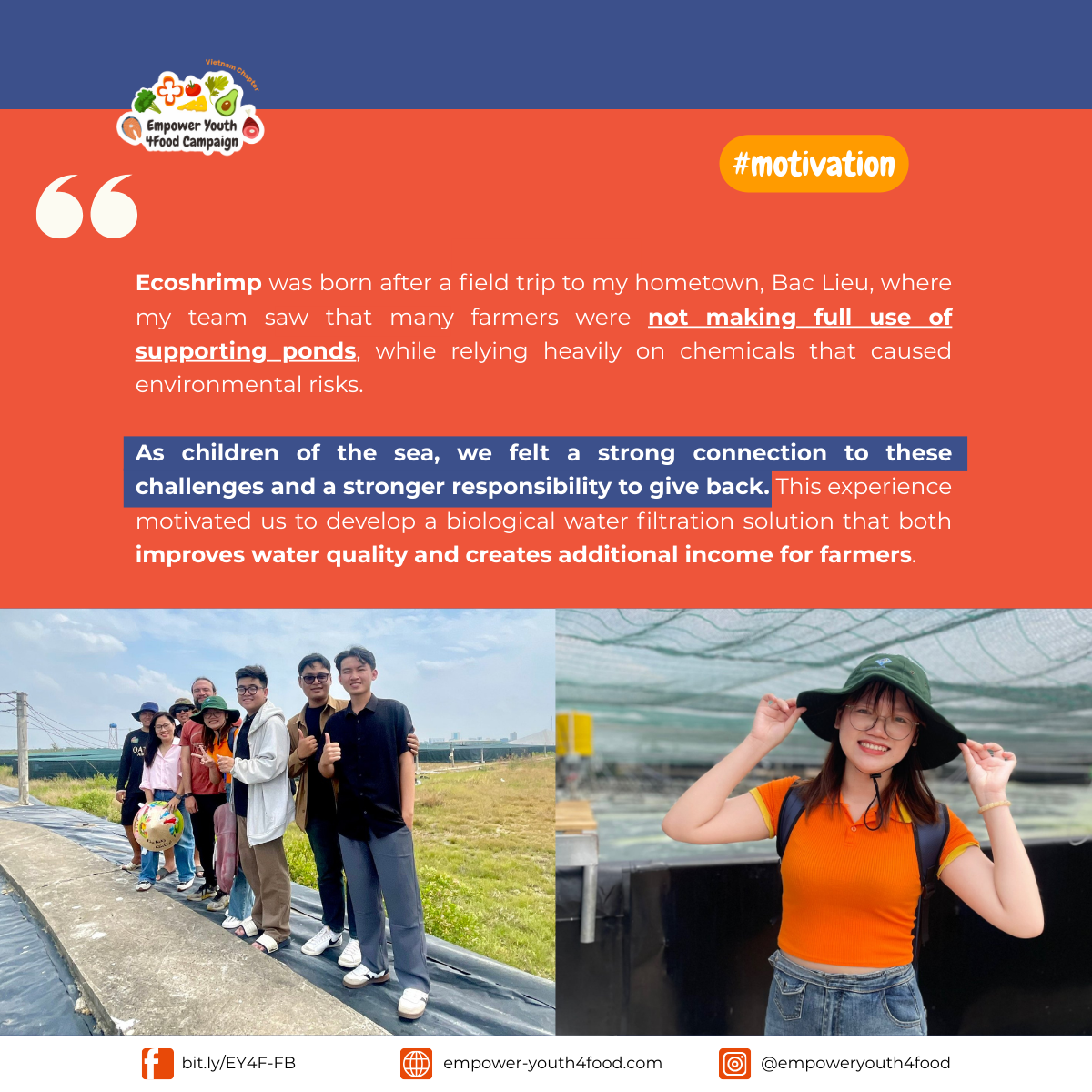 Vietnam Chapter
Empower Youth
4Food Campaign

#motivation

Ecoshrimp was born after a field trip to my hometown, Bac Lieu, where my team saw that many farmers were not making full use of supporting ponds, while relying heavily on chemicals that caused environmental risks.

As children of the sea, we felt a strong connection to these challenges and a stronger responsibility to give back. This experience motivated us to develop a biological water filtration solution that both improves water quality and creates additional income for farmers.

bit.ly/EY4F-FB
empower-youth4food.com
@empoweryouth4food